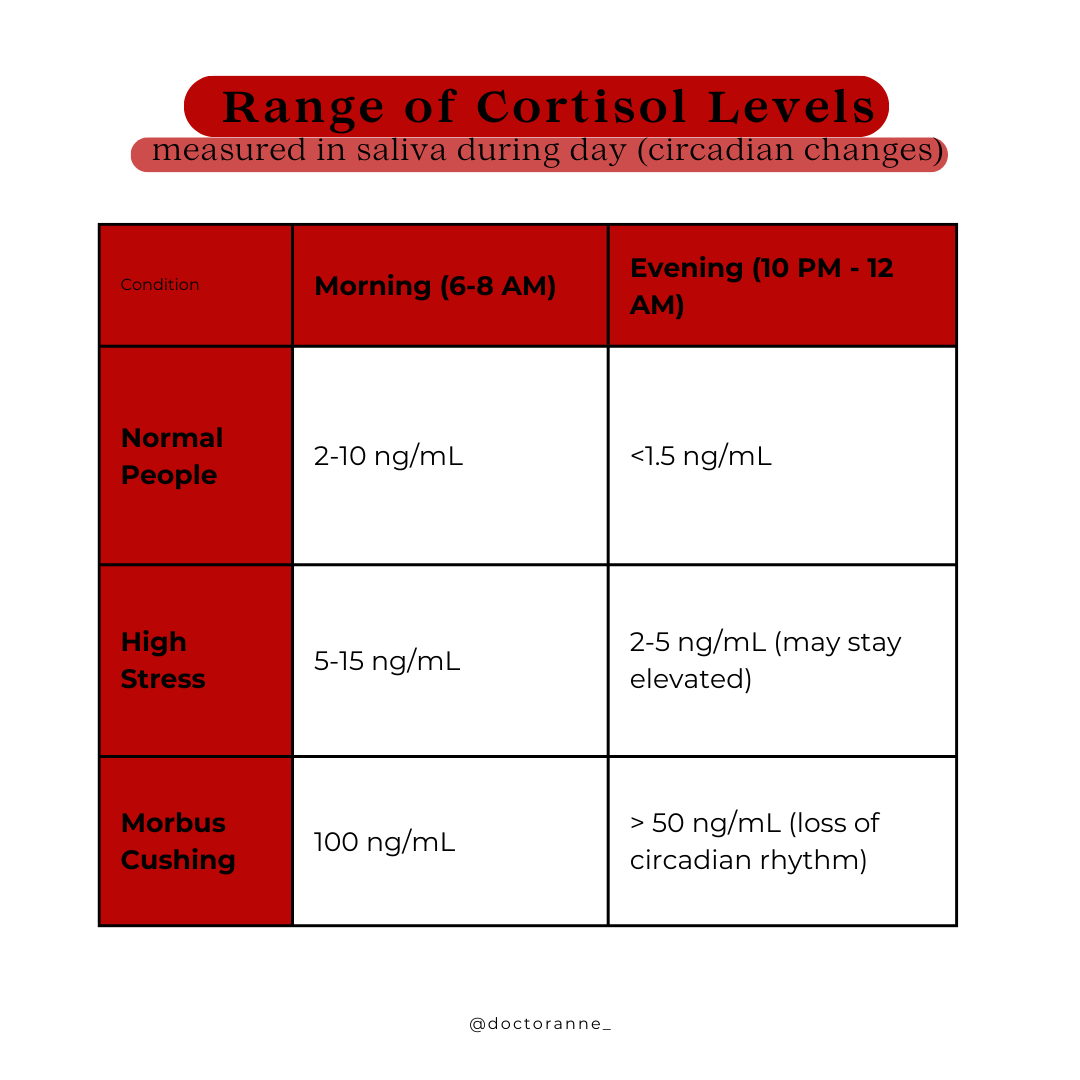 Range of Cortisol Levels
measured in saliva during day (circadian changes)

| Condition | Morning (6-8 AM) | Evening (10 PM - 12 AM) |
|---|---|---|
| Normal People | 2-10 ng/mL | <1.5 ng/mL |
| High Stress | 5-15 ng/mL | 2-5 ng/mL (may stay elevated) |
| Morbus Cushing | 100 ng/mL | > 50 ng/mL (loss of circadian rhythm) |

@doctoranne_